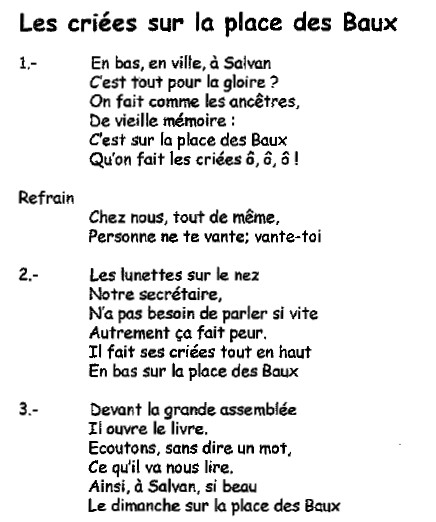 Les criées sur la place des Baux

1.- En bas, en ville, à Salvan
C'est tout pour la gloire ?
On fait comme les ancêtres,
De vieille mémoire :
C'est sur la place des Baux
Qu'on fait les criées ô, ô, ô !

Refrain
Chez nous, tout de même,
Personne ne te vante; vante-toi

2.- Les lunettes sur le nez
Notre secrétaire,
N'a pas besoin de parler si vite
Autrement ça fait peur.
Il fait ses criées tout en haut
En bas sur la place des Baux

3.- Devant la grande assemblée
Il ouvre le livre.
Ecoutons, sans dire un mot,
Ce qu'il va nous lire.
Ainsi, à Salvan, si beau
Le dimanche sur la place des Baux